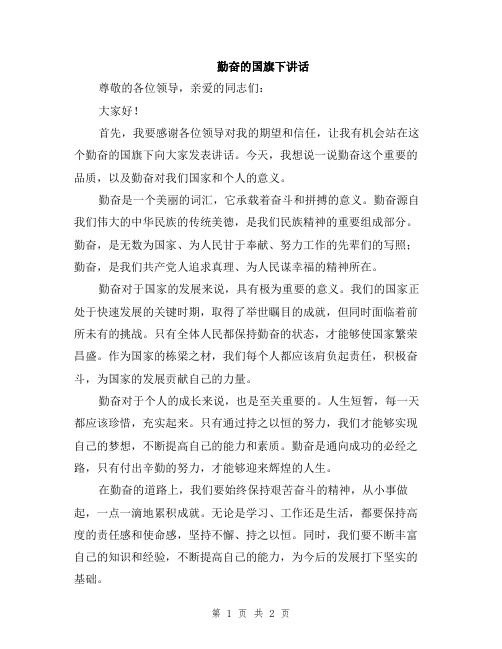 勤奋的国旗下讲话

尊敬的各位领导，亲爱的同志们：

大家好！

首先，我要感谢各位领导对我的期望和信任，让我有机会站在这个勤奋的国旗下向大家发表讲话。今天，我想说一说勤奋这个重要的品质，以及勤奋对我们国家和个人的意义。

勤奋是一个美丽的词汇，它承载着奋斗和拼搏的意义。勤奋源自我们伟大的中华民族的传统美德，是我们民族精神的重要组成部分。勤奋，是无数为国家、为人民甘于奉献、努力工作的先辈们的写照；勤奋，是我们共产党人追求真理、为人民谋幸福的精神所在。

勤奋对于国家的发展来说，具有极为重要的意义。我们的国家正处于快速发展的关键时期，取得了举世瞩目的成就，但同时面临着前所未有的挑战。只有全体人民都保持勤奋的状态，才能够使国家繁荣昌盛。作为国家的栋梁之材，我们每个人都应该肩负起责任，积极奋斗，为国家的发展贡献自己的力量。

勤奋对于个人的成长来说，也是至关重要的。人生短暂，每一天都应该珍惜，充实起来。只有通过持之以恒的努力，我们才能够实现自己的梦想，不断提高自己的能力和素质。勤奋是通向成功的必经之路，只有付出辛勤的努力，才能够迎来辉煌的人生。

在勤奋的道路上，我们要始终保持艰苦奋斗的精神，从小事做起，一点一滴地累积成就。无论是学习、工作还是生活，都要保持高度的责任感和使命感，坚持不懈、持之以恒。同时，我们要不断丰富自己的知识和经验，不断提高自己的能力，为今后的发展打下坚实的基础。

第 1 页 共 2 页